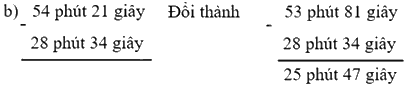 b) - 54 phút 21 giây
28 phút 34 giây

Đổi thành

- 53 phút 81 giây
28 phút 34 giây
25 phút 47 giây